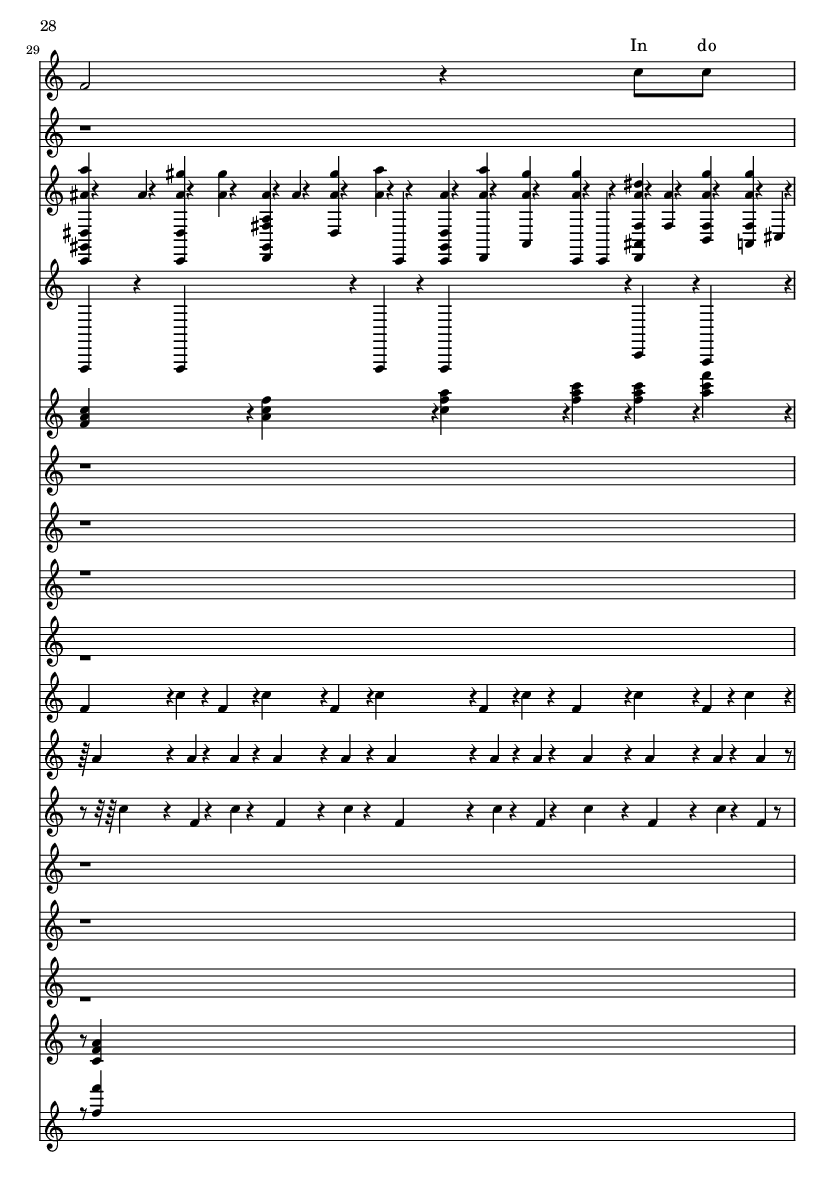 28

29

In do